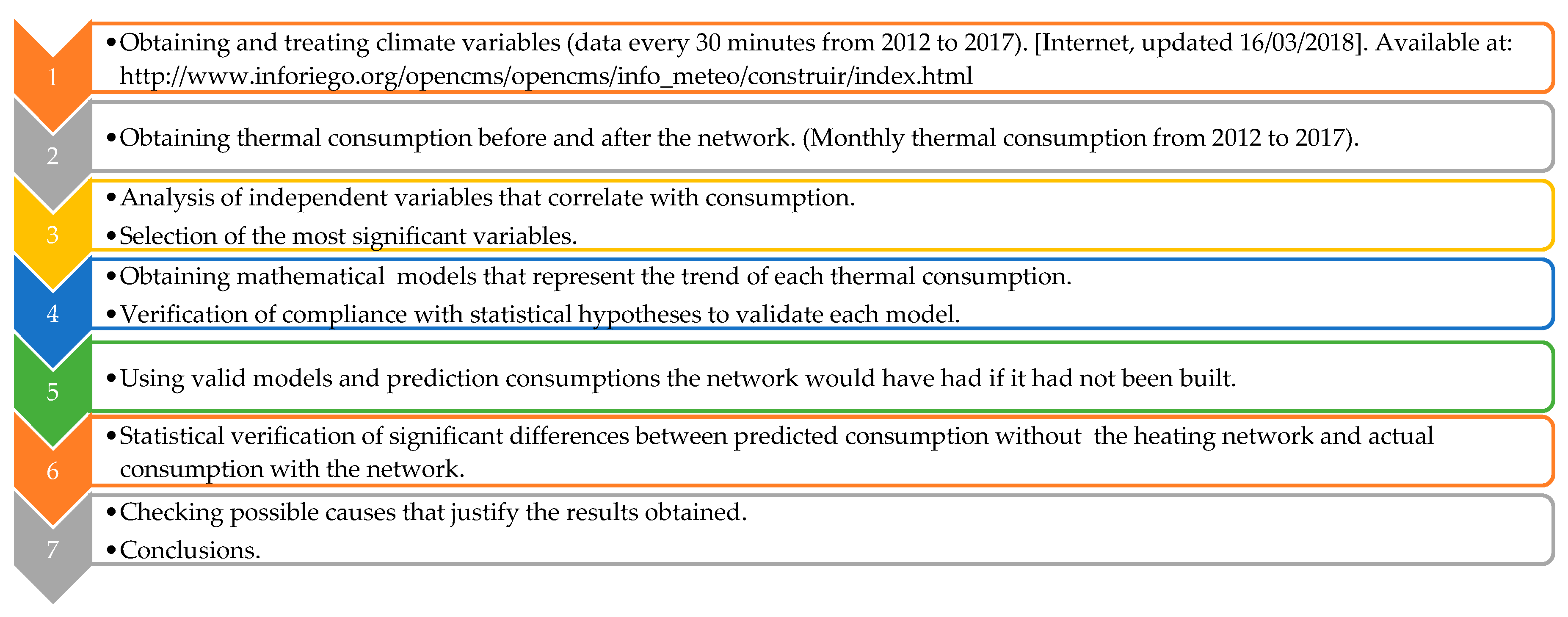 1

• Obtaining and treating climate variables (data every 30 minutes from 2012 to 2017). [Internet, updated 16/03/2018]. Available at: http://www.inforiego.org/opencms/opencms/info_meteo/construir/index.html

2

• Obtaining thermal consumption before and after the network. (Monthly thermal consumption from 2012 to 2017).

3

• Analysis of independent variables that correlate with consumption.
• Selection of the most significant variables.

4

• Obtaining mathematical models that represent the trend of each thermal consumption.
• Verification of compliance with statistical hypotheses to validate each model.

5

• Using valid models and prediction consumptions the network would have had if it had not been built.

6

• Statistical verification of significant differences between predicted consumption without the heating network and actual consumption with the network.

7

• Checking possible causes that justify the results obtained.
• Conclusions.